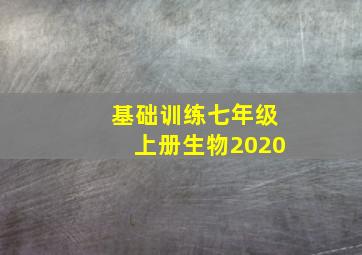 基础训练七年级上册生物2020